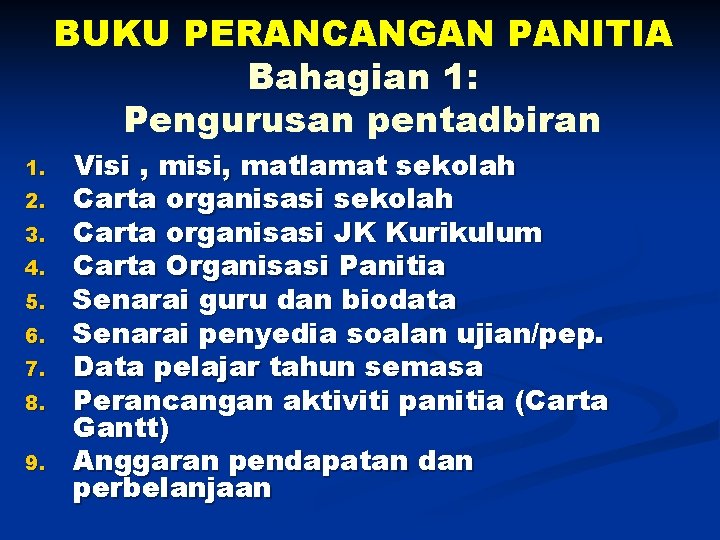 BUKU PERANCANGAN PANITIA
Bahagian 1:
Pengurusan pentadbiran

1. Visi , misi, matlamat sekolah
2. Carta organisasi sekolah
3. Carta organisasi JK Kurikulum
4. Carta Organisasi Panitia
5. Senarai guru dan biodata
6. Senarai penyedia soalan ujian/pep.
7. Data pelajar tahun semasa
8. Perancangan aktiviti panitia (Carta Gantt)
9. Anggaran pendapatan dan perbelanjaan